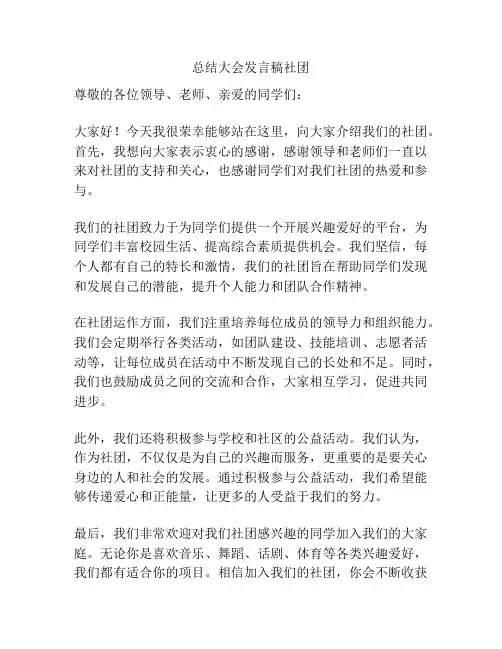 总结大会发言稿社团

尊敬的各位领导、老师、亲爱的同学们：

大家好！今天我很荣幸能够站在这里，向大家介绍我们的社团。首先，我想向大家表示衷心的感谢，感谢领导和老师们一直以来对社团的支持和关心，也感谢同学们对我们社团的热爱和参与。

我们的社团致力于为同学们提供一个开展兴趣爱好的平台，为同学们丰富校园生活、提高综合素质提供机会。我们坚信，每个人都有自己的特长和激情，我们的社团旨在帮助同学们发现和发展自己的潜能，提升个人能力和团队合作精神。

在社团运作方面，我们注重培养每位成员的领导力和组织能力。我们会定期举行各类活动，如团队建设、技能培训、志愿者活动等，让每位成员在活动中不断发现自己的长处和不足。同时，我们也鼓励成员之间的交流和合作，大家相互学习，促进共同进步。

此外，我们还将积极参与学校和社区的公益活动。我们认为，作为社团，不仅仅是为自己的兴趣而服务，更重要的是要关心身边的人和社会的发展。通过积极参与公益活动，我们希望能够传递爱心和正能量，让更多的人受益于我们的努力。

最后，我们非常欢迎对我们社团感兴趣的同学加入我们的大家庭。无论你是喜欢音乐、舞蹈、话剧、体育等各类兴趣爱好，我们都有适合你的项目。相信加入我们的社团，你会不断收获